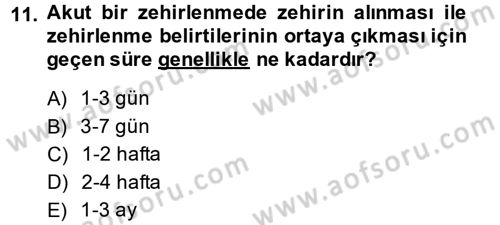 11. Akut bir zehirlenmede zehirin alınması ile zehirlenme belirtilerinin ortaya çıkması için geçen süre genellikle ne kadardır?

A) 1-3 gün
B) 3-7 gün
C) 1-2 hafta
D) 2-4 hafta
E) 1-3 ay

www.aofsoru.com
www.aofsoru.com
www.aofsoru.com
www.aofsoru.com